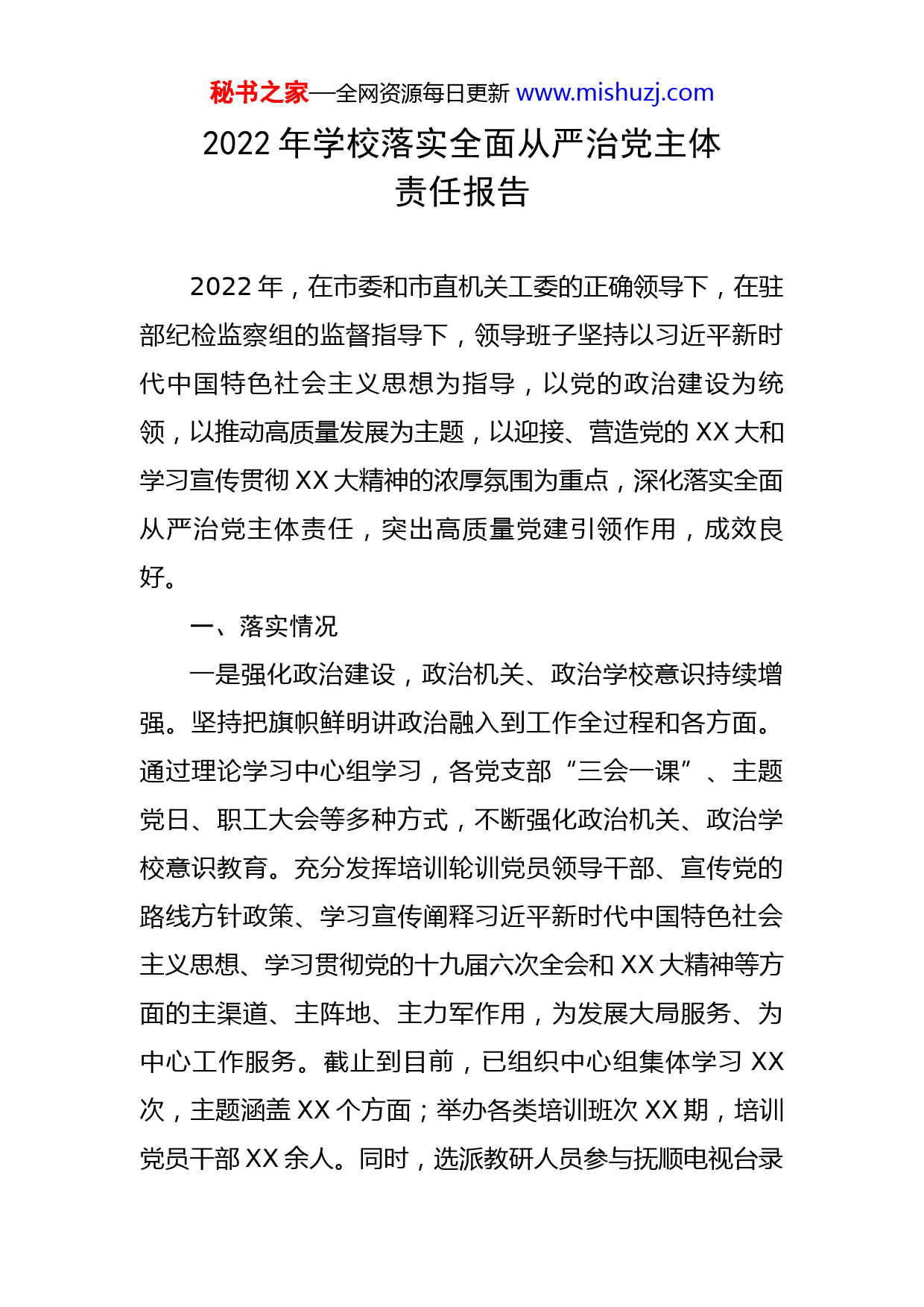 秘书之家—全网资源每日更新 www.mishuzj.com

2022 年学校落实全面从严治党主体责任报告

2022 年，在市委和市直机关工委的正确领导下，在驻部纪检监察组的监督指导下，领导班子坚持以习近平新时代中国特色社会主义思想为指导，以党的政治建设为统领，以推动高质量发展为主题，以迎接、营造党的 XX 大和学习宣传贯彻 XX 大精神的浓厚氛围为重点，深化落实全面从严治党主体责任，突出高质量党建引领作用，成效良好。

一、落实情况

一是强化政治建设，政治机关、政治学校意识持续增强。坚持把旗帜鲜明讲政治融入到工作全过程和各方面。通过理论学习中心组学习，各党支部“三会一课”、主题党日、职工大会等多种方式，不断强化政治机关、政治学校意识教育。充分发挥培训轮训党员领导干部、宣传党的路线方针政策、学习宣传阐释习近平新时代中国特色社会主义思想、学习贯彻党的十九届六次全会和 XX 大精神等方面的主渠道、主阵地、主力军作用，为发展大局服务、为中心工作服务。截止到目前，已组织中心组集体学习 XX 次，主题涵盖 XX 个方面；举办各类培训班次 XX 期，培训党员干部 XX 余人。同时，选派教研人员参与抚顺电视台录